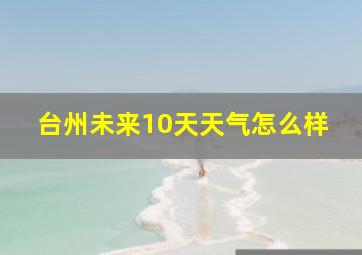 台州未来10天天气怎么样